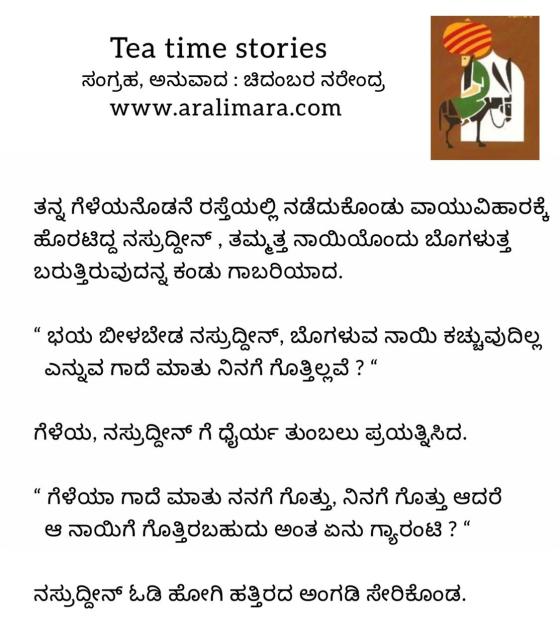 Tea time stories
ಸಂಗ್ರಹ, ಅನುವಾದ : ಚಿದಂಬರ ನರೇಂದ್ರ
www.aralimara.com

ತನ್ನ ಗೆಳೆಯನೊಡನೆ ರಸ್ತೆಯಲ್ಲಿ ನಡೆದುಕೊಂಡು ವಾಯುವಿಹಾರಕ್ಕೆ ಹೊರಟಿದ್ದ ನಸ್ರುದ್ದೀನ್ , ತಮ್ಮತ್ತ ನಾಯಿಯೊಂದು ಬೊಗಳುತ್ತ ಬರುತ್ತಿರುವುದನ್ನ ಕಂಡು ಗಾಬರಿಯಾದ.

" ಭಯ ಬೀಳಬೇಡ ನಸ್ರುದ್ದೀನ್, ಬೊಗಳುವ ನಾಯಿ ಕಚ್ಚುವುದಿಲ್ಲ ಎನ್ನುವ ಗಾದೆ ಮಾತು ನಿನಗೆ ಗೊತ್ತಿಲ್ಲವೆ ? "

ಗೆಳೆಯ, ನಸ್ರುದ್ದೀನ್ ಗೆ ಧೈರ್ಯ ತುಂಬಲು ಪ್ರಯತ್ನಿಸಿದ.

" ಗೆಳೆಯಾ ಗಾದೆ ಮಾತು ನನಗೆ ಗೊತ್ತು, ನಿನಗೆ ಗೊತ್ತು ಆದರೆ ಆ ನಾಯಿಗೆ ಗೊತ್ತಿರಬಹುದು ಅಂತ ಏನು ಗ್ಯಾರಂಟಿ ? "

ನಸ್ರುದ್ದೀನ್ ಓಡಿ ಹೋಗಿ ಹತ್ತಿರದ ಅಂಗಡಿ ಸೇರಿಕೊಂಡ.